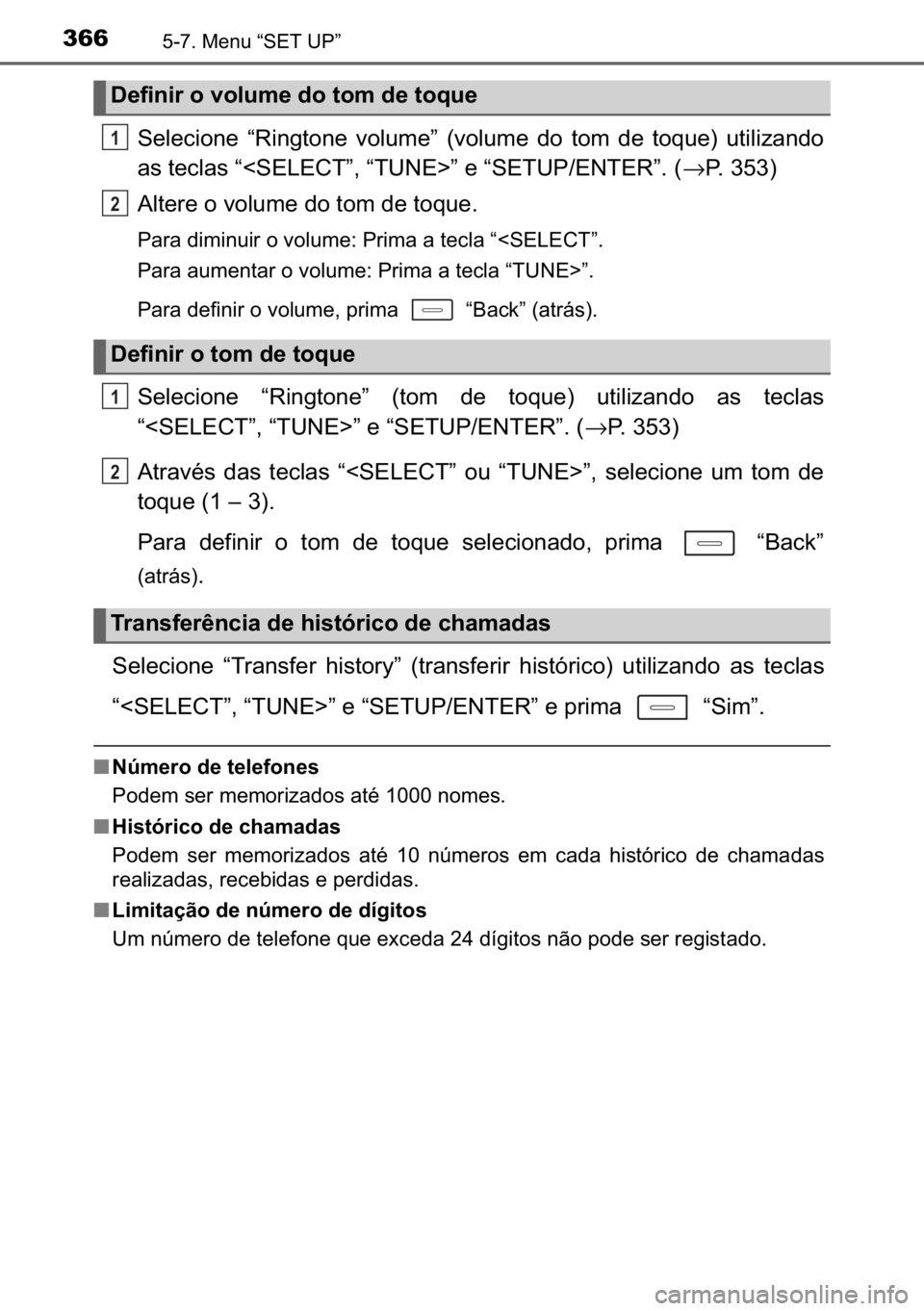 366 5-7. Menu “SET UP”

Definir o volume do tom de toque

1 Selecione “Ringtone volume” (volume do tom de toque) utilizando as teclas “<SELECT”, “TUNE>” e “SETUP/ENTER”. (→P. 353)

2 Altere o volume do tom de toque.

Para diminuir o volume: Prima a tecla “<SELECT”.

Para aumentar o volume: Prima a tecla “TUNE>”.

Para definir o volume, prima “Back” (atrás).

Definir o tom de toque

1 Selecione “Ringtone” (tom de toque) utilizando as teclas “<SELECT”, “TUNE>” e “SETUP/ENTER”. (→P. 353)

2 Através das teclas “<SELECT” ou “TUNE>”, selecione um tom de toque (1 – 3).

Para definir o tom de toque selecionado, prima “Back” (atrás).

Transferência de histórico de chamadas

Selecione “Transfer history” (transferir histórico) utilizando as teclas “<SELECT”, “TUNE>” e “SETUP/ENTER” e prima “Sim”.

■ Número de telefones
Podem ser memorizados até 1000 nomes.

■ Histórico de chamadas
Podem ser memorizados até 10 números em cada histórico de chamadas realizadas, recebidas e perdidas.

■ Limitação de número de dígitos
Um número de telefone que exceda 24 dígitos não pode ser registado.

carmanualsonline.info